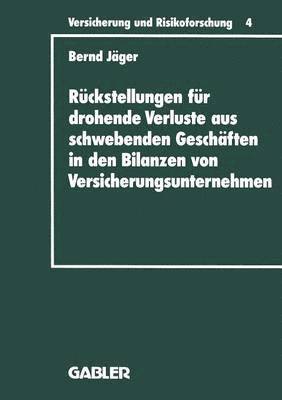 Versicherung und Risikoforschung 4

Bernd Jäger

Rückstellungen für drohende Verluste aus schwebenden Geschäften in den Bilanzen von Versicherungsunternehmen

GABLER